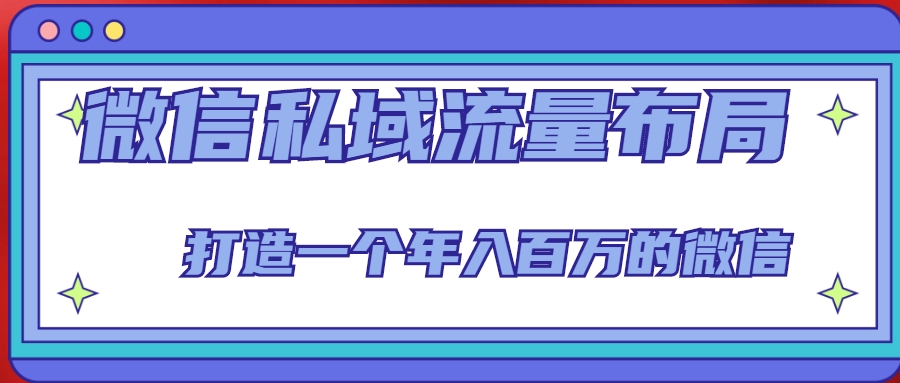 微信私域流量布局

打造一个年入百万的微信